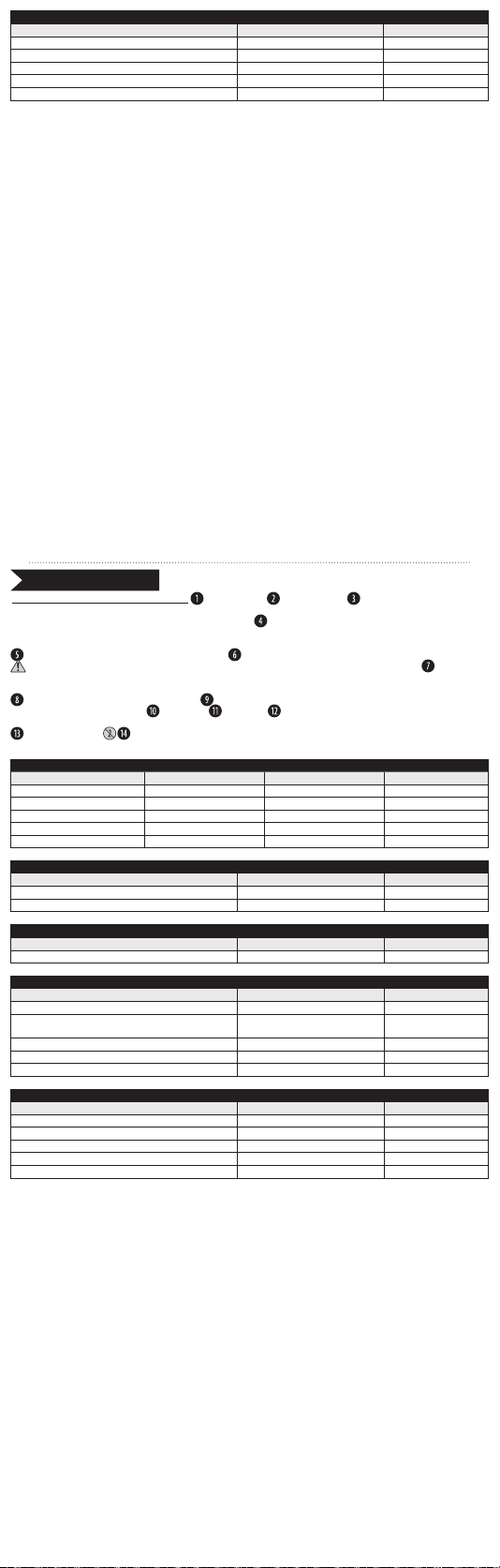 1 2 3
4
5 6
7
8 9
10 11 12
13 14